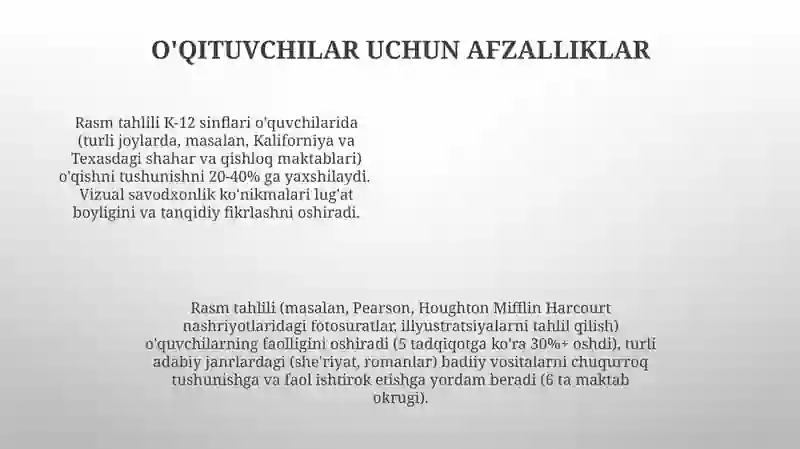 O'QITUVCHILAR UCHUN AFZALLIKLAR

Rasm tahlili K-12 sinflari o'quvchilarida (turli joylarda, masalan, Kaliforniya va Texasdagi shahar va qishloq maktablari) o'qishni tushunishni 20-40% ga yaxshilaydi. Vizual savodxonlik ko'nikmalari lug'at boyligini va tanqidiy fikrlashni oshiradi.

Rasm tahlili (masalan, Pearson, Houghton Mifflin Harcourt nashriyotlaridagi fotosuratlar, illyustratsiyalarni tahlil qilish) o'quvchilarning faolligini oshiradi (5 tadqiqotga ko'ra 30%+ oshdi), turli adabiy janrlardagi (she'riyat, romanlar) badiiy vositalarni chuqurroq tushunishga va faol ishtirok etishga yordam beradi (6 ta maktab okrugi).